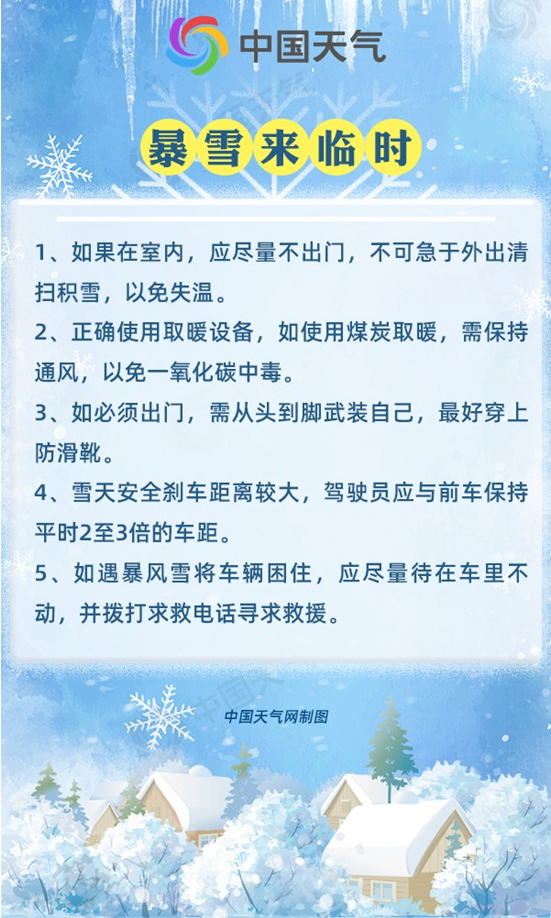 中国天气

暴雪来临时

1、如果在室内，应尽量不出门，不可急于外出清扫积雪，以免失温。

2、正确使用取暖设备，如使用煤炭取暖，需保持通风，以免一氧化碳中毒。

3、如必须出门，需从头到脚武装自己，最好穿上防滑靴。

4、雪天安全刹车距离较大，驾驶员应与前车保持平时2至3倍的车距。

5、如遇暴风雪将车辆困住，应尽量待在车里不动，并拨打求救电话寻求救援。

中国天气网制图